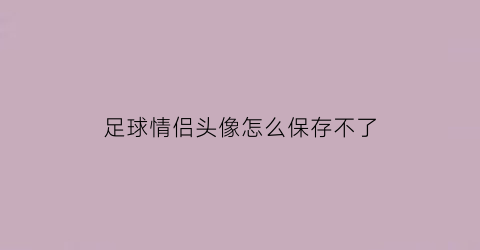 足球情侣头像怎么保存不了